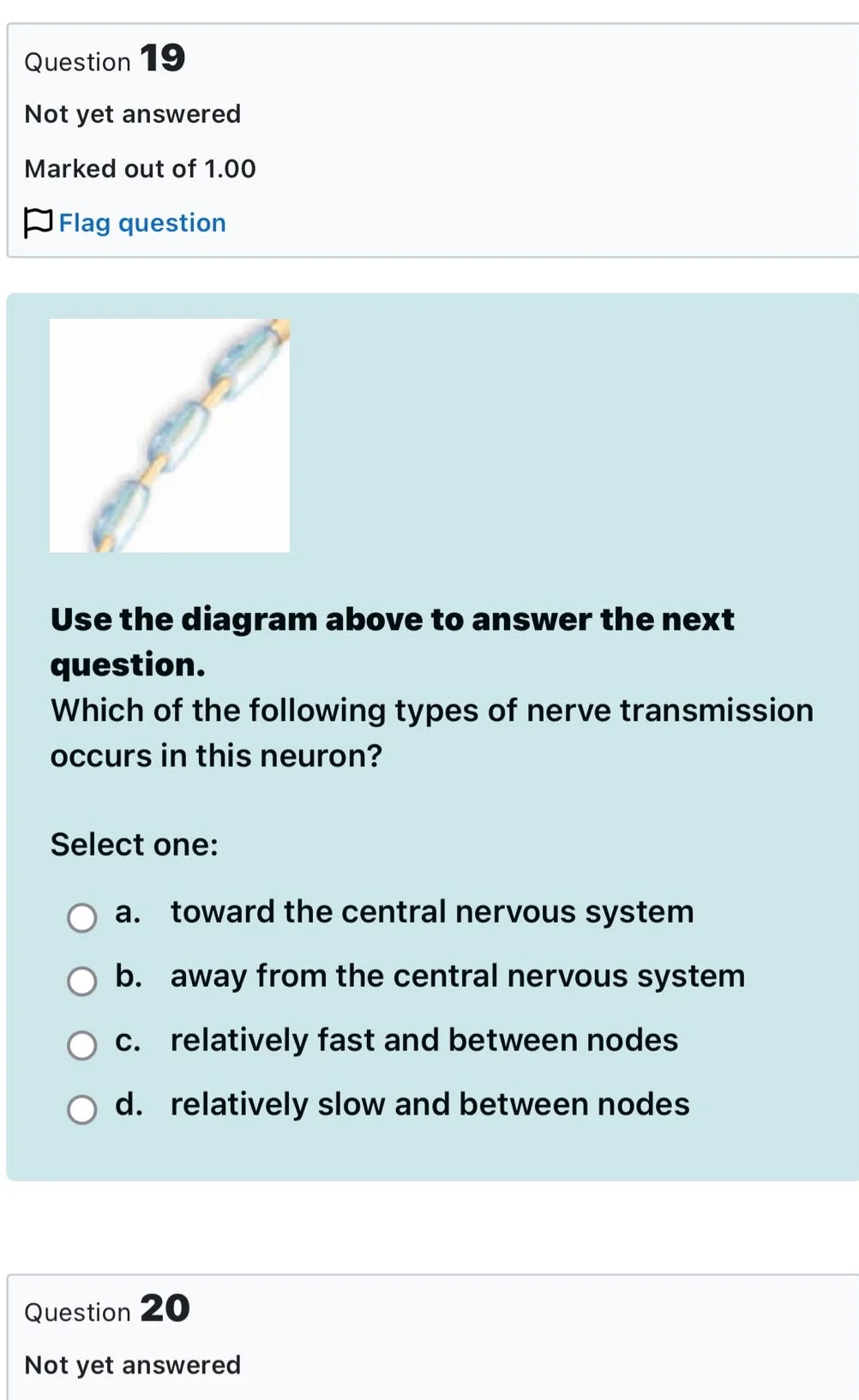 Question 19

Not yet answered

Marked out of 1.00

Flag question

Use the diagram above to answer the next question.

Which of the following types of nerve transmission occurs in this neuron?

Select one:

a. toward the central nervous system

b. away from the central nervous system

c. relatively fast and between nodes

d. relatively slow and between nodes

Question 20

Not yet answered